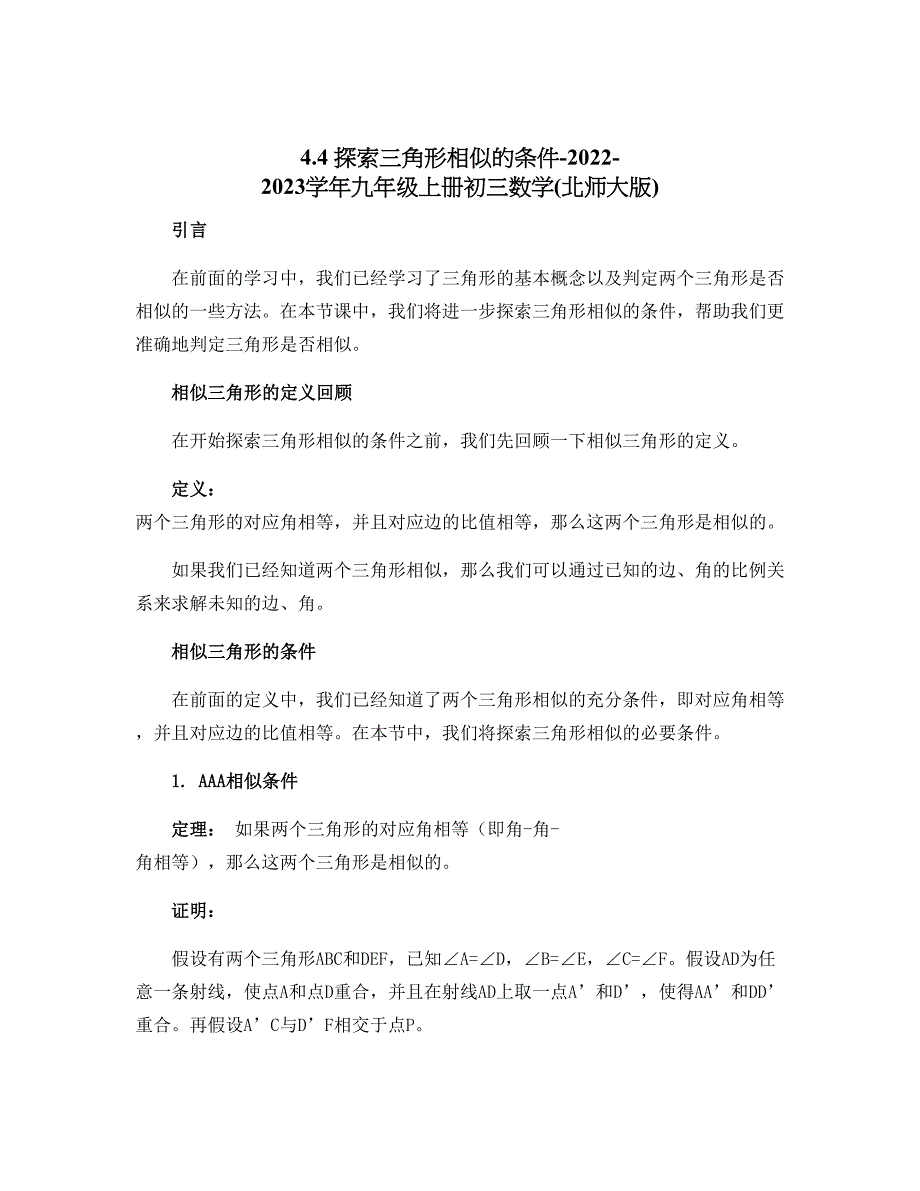 4.4 探索三角形相似的条件-2022-2023学年九年级上册初三数学(北师大版)

引言

在前面的学习中，我们已经学习了三角形的基本概念以及判定两个三角形是否相似的一些方法。在本节课中，我们将进一步探索三角形相似的条件，帮助我们更准确地判定三角形是否相似。

相似三角形的定义回顾

在开始探索三角形相似的条件之前，我们先回顾一下相似三角形的定义。

定义：
两个三角形的对应角相等，并且对应边的比值相等，那么这两个三角形是相似的。

如果我们已经知道两个三角形相似，那么我们可以通过已知的边、角的比例关系来求解未知的边、角。

相似三角形的条件

在前面的定义中，我们已经知道了两个三角形相似的充分条件，即对应角相等，并且对应边的比值相等。在本节中，我们将探索三角形相似的必要条件。

1. AAA相似条件

定理： 如果两个三角形的对应角相等（即角-角-角相等），那么这两个三角形是相似的。

证明：

假设有两个三角形ABC和DEF，已知∠A=∠D，∠B=∠E，∠C=∠F。假设AD为任意一条射线，使点A和点D重合，并且在射线AD上取一点A’和D’，使得AA’和DD’重合。再假设A’C与D’F相交于点P。